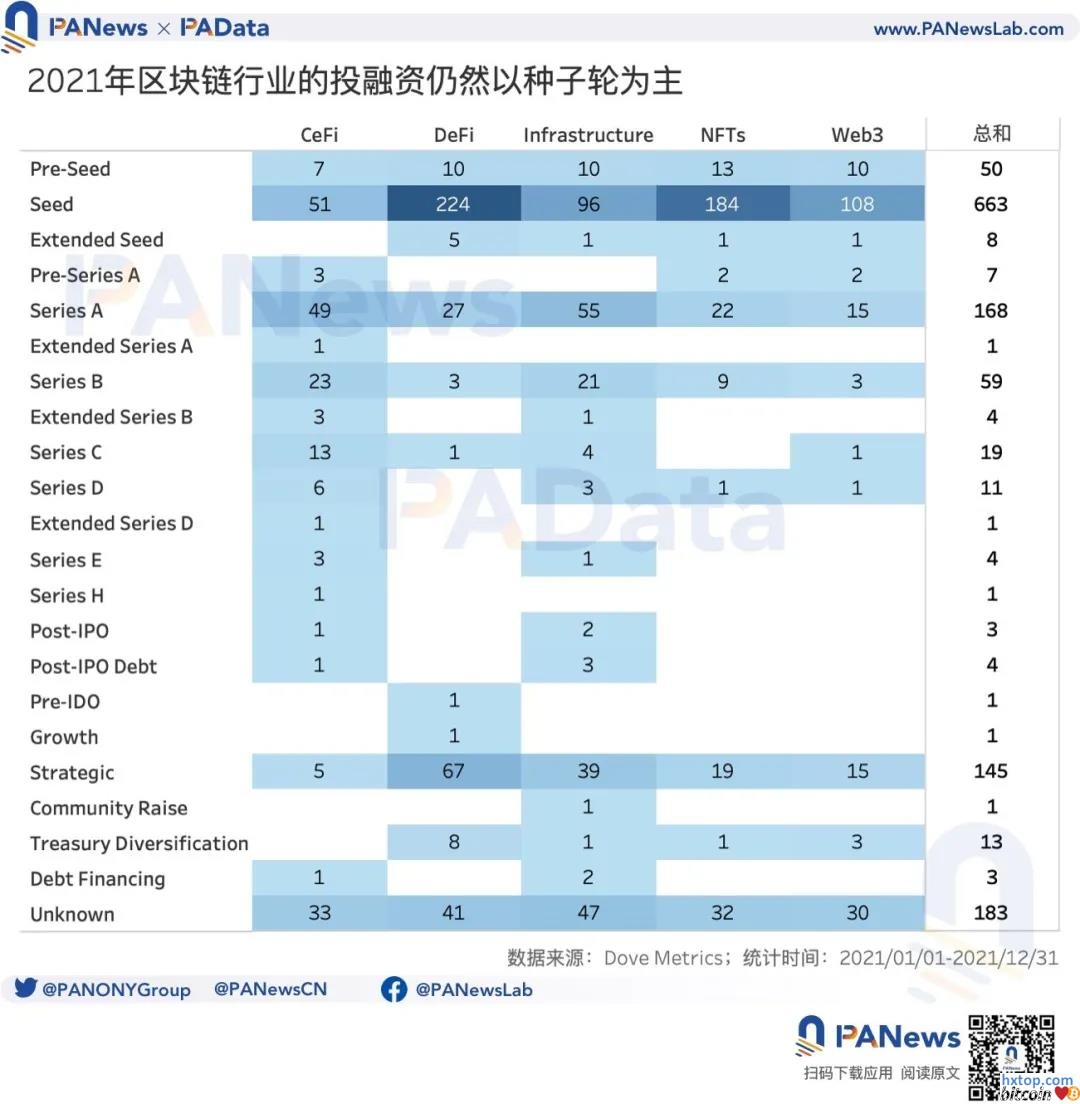 PANews × PAData www.PANewsLab.com

2021年区块链行业的投融资仍然以种子轮为主

| | CeFi | DeFi | Infrastructure | NFTs | Web3 | 总和 |
|---|---|---|---|---|---|---|
| Pre-Seed | 7 | 10 | 10 | 13 | 10 | 50 |
| Seed | 51 | 224 | 96 | 184 | 108 | 663 |
| Extended Seed | | 5 | 1 | 1 | 1 | 8 |
| Pre-Series A | 3 | | | 2 | 2 | 7 |
| Series A | 49 | 27 | 55 | 22 | 15 | 168 |
| Extended Series A | 1 | | | | | 1 |
| Series B | 23 | 3 | 21 | 9 | 3 | 59 |
| Extended Series B | 3 | | 1 | | | 4 |
| Series C | 13 | 1 | 4 | | 1 | 19 |
| Series D | 6 | | 3 | 1 | 1 | 11 |
| Extended Series D | 1 | | | | | 1 |
| Series E | 3 | | 1 | | | 4 |
| Series H | 1 | | | | | 1 |
| Post-IPO | 1 | | 2 | | | 3 |
| Post-IPO Debt | 1 | | 3 | | | 4 |
| Pre-IDO | | 1 | | | | 1 |
| Growth | | 1 | | | | 1 |
| Strategic | 5 | 67 | 39 | 19 | 15 | 145 |
| Community Raise | | | 1 | | | 1 |
| Treasury Diversification | | 8 | 1 | 1 | 3 | 13 |
| Debt Financing | 1 | | 2 | | | 3 |
| Unknown | 33 | 41 | 47 | 32 | 30 | 183 |

数据来源：Dove Metrics；统计时间：2021/01/01-2021/12/31

@PANONYGroup @PANewsCN @PANewsLab

PANews
扫码下载应用 阅读原文

hxtop.com
bitcoin